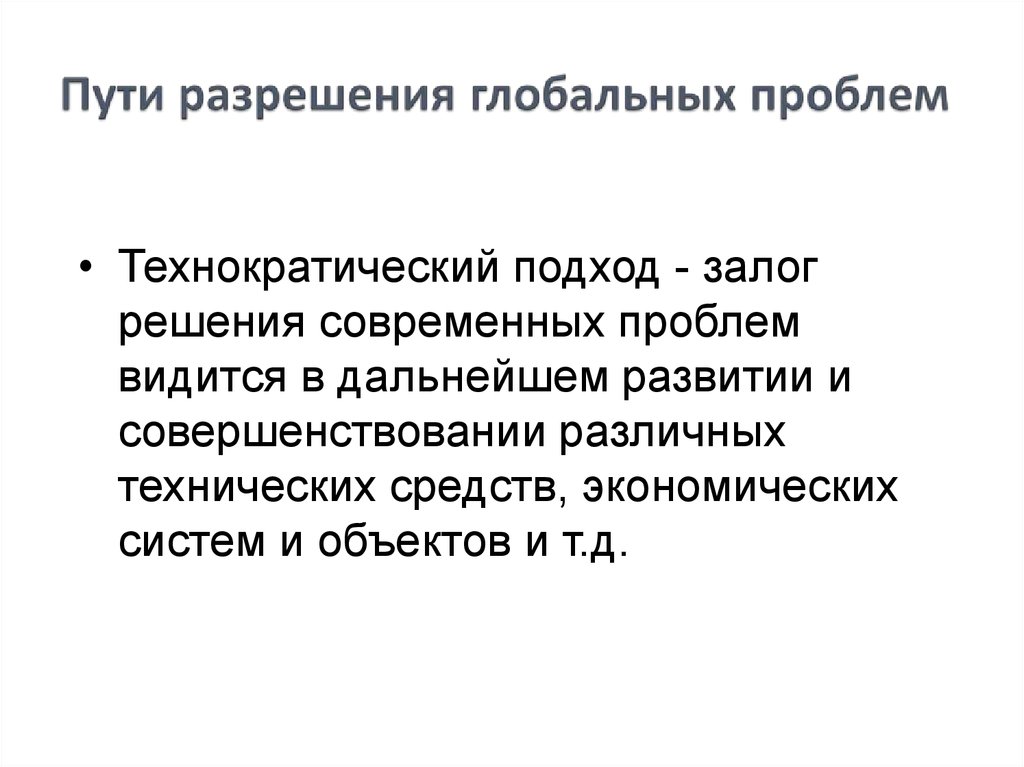 Пути разрешения глобальных проблем

• Технократический подход - залог решения современных проблем видится в дальнейшем развитии и совершенствовании различных технических средств, экономических систем и объектов и т.д.